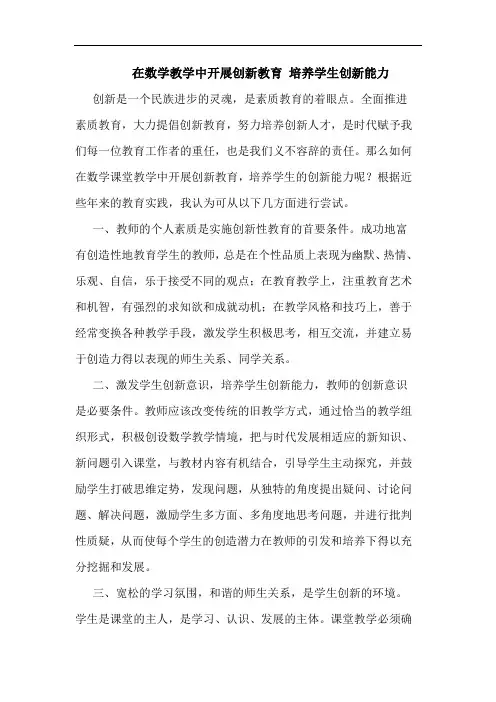 在数学教学中开展创新教育 培养学生创新能力

创新是一个民族进步的灵魂，是素质教育的着眼点。全面推进素质教育，大力提倡创新教育，努力培养创新人才，是时代赋予我们每一位教育工作者的重任，也是我们义不容辞的责任。那么如何在数学课堂教学中开展创新教育，培养学生的创新能力呢？根据近些年来的教育实践，我认为可从以下几方面进行尝试。

一、教师的个人素质是实施创新性教育的首要条件。成功地富有创造性地教育学生的教师，总是在个性品质上表现为幽默、热情、乐观、自信，乐于接受不同的观点；在教育教学上，注重教育艺术和机智，有强烈的求知欲和成就动机；在教学风格和技巧上，善于经常变换各种教学手段，激发学生积极思考，相互交流，并建立易于创造力得以表现的师生关系、同学关系。

二、激发学生创新意识，培养学生创新能力，教师的创新意识是必要条件。教师应该改变传统的旧教学方式，通过恰当的教学组织形式，积极创设数学教学情境，把与时代发展相适应的新知识、新问题引入课堂，与教材内容有机结合，引导学生主动探究，并鼓励学生打破思维定势，发现问题，从独特的角度提出疑问、讨论问题、解决问题，激励学生多方面、多角度地思考问题，并进行批判性质疑，从而使每个学生的创造潜力在教师的引发和培养下得以充分挖掘和发展。

三、宽松的学习氛围，和谐的师生关系，是学生创新的环境。学生是课堂的主人，是学习、认识、发展的主体。课堂教学必须确